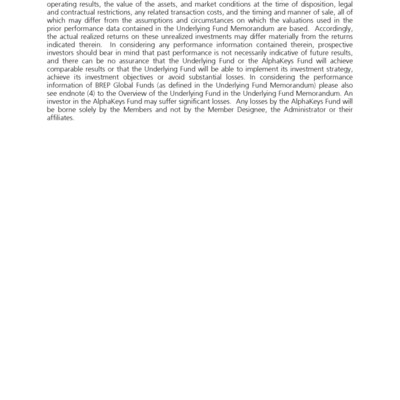 operating results, the value of the assets, and market conditions at the time of disposition, legal and contractual restrictions, any related transaction costs, and the timing and manner of sale, all of which may differ from the assumptions and circumstances on which the valuations used in the prior performance data contained in the Underlying Fund Memorandum are based. Accordingly, the actual realized returns on these unrealized investments may differ materially from the returns indicated therein. In considering any performance information contained therein, prospective investors should bear in mind that past performance is not necessarily indicative of future results, and there can be no assurance that the Underlying Fund or the AlphaKeys Fund will achieve comparable results or that the Underlying Fund will be able to implement its investment strategy, achieve its investment objectives or avoid substantial losses. In considering the performance information of BREP Global Funds (as defined in the Underlying Fund Memorandum) please also see endnote (4) to the Overview of the Underlying Fund in the Underlying Fund Memorandum. An investor in the AlphaKeys Fund may suffer significant losses. Any losses by the AlphaKeys Fund will be borne solely by the Members and not by the Member Designee, the Administrator or their affiliates.